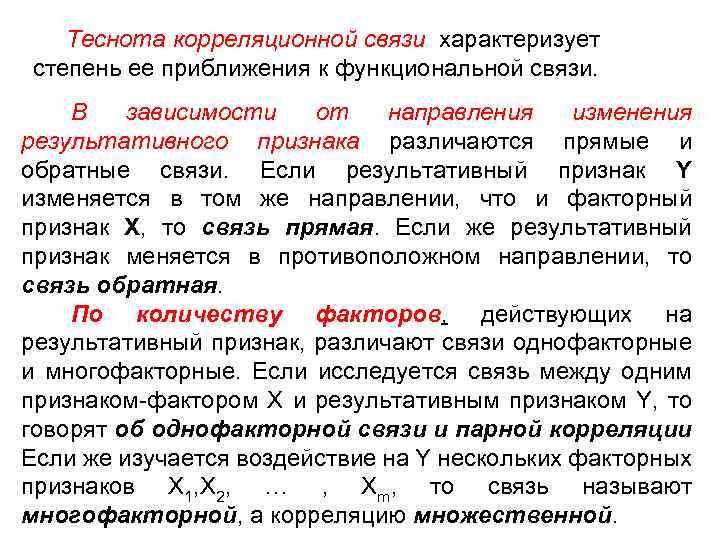 Теснота корреляционной связи характеризует степень ее приближения к функциональной связи.

В зависимости от направления изменения результативного признака различаются прямые и обратные связи. Если результативный признак Y изменяется в том же направлении, что и факторный признак X, то связь прямая. Если же результативный признак меняется в противоположном направлении, то связь обратная.

По количеству факторов, действующих на результативный признак, различают связи однофакторные и многофакторные. Если исследуется связь между одним признаком-фактором X и результативным признаком Y, то говорят об однофакторной связи и парной корреляции Если же изучается воздействие на Y нескольких факторных признаков $X_1$,$X_2$, … , $X_m$, то связь называют многофакторной, а корреляцию множественной.